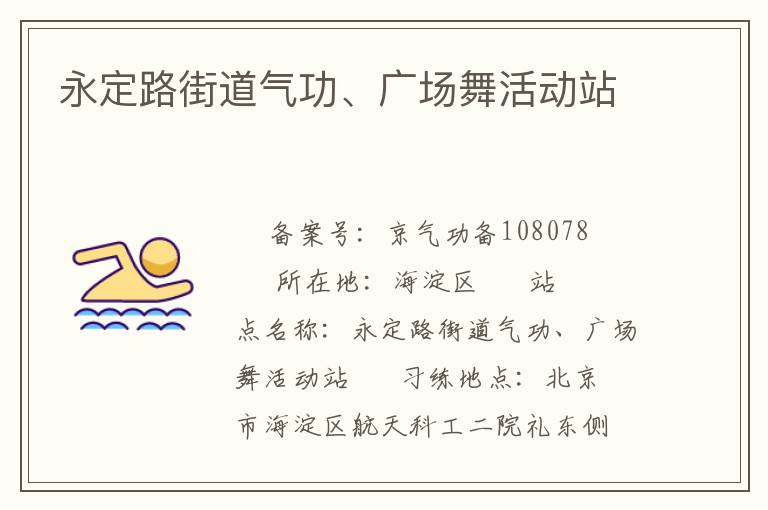 永定路街道气功、广场舞活动站

备案号：京气功备108078

所在地：海淀区　　站点名称：永定路街道气功、广场舞活动站　　习练地点：北京市海淀区航天科工二院礼东侧